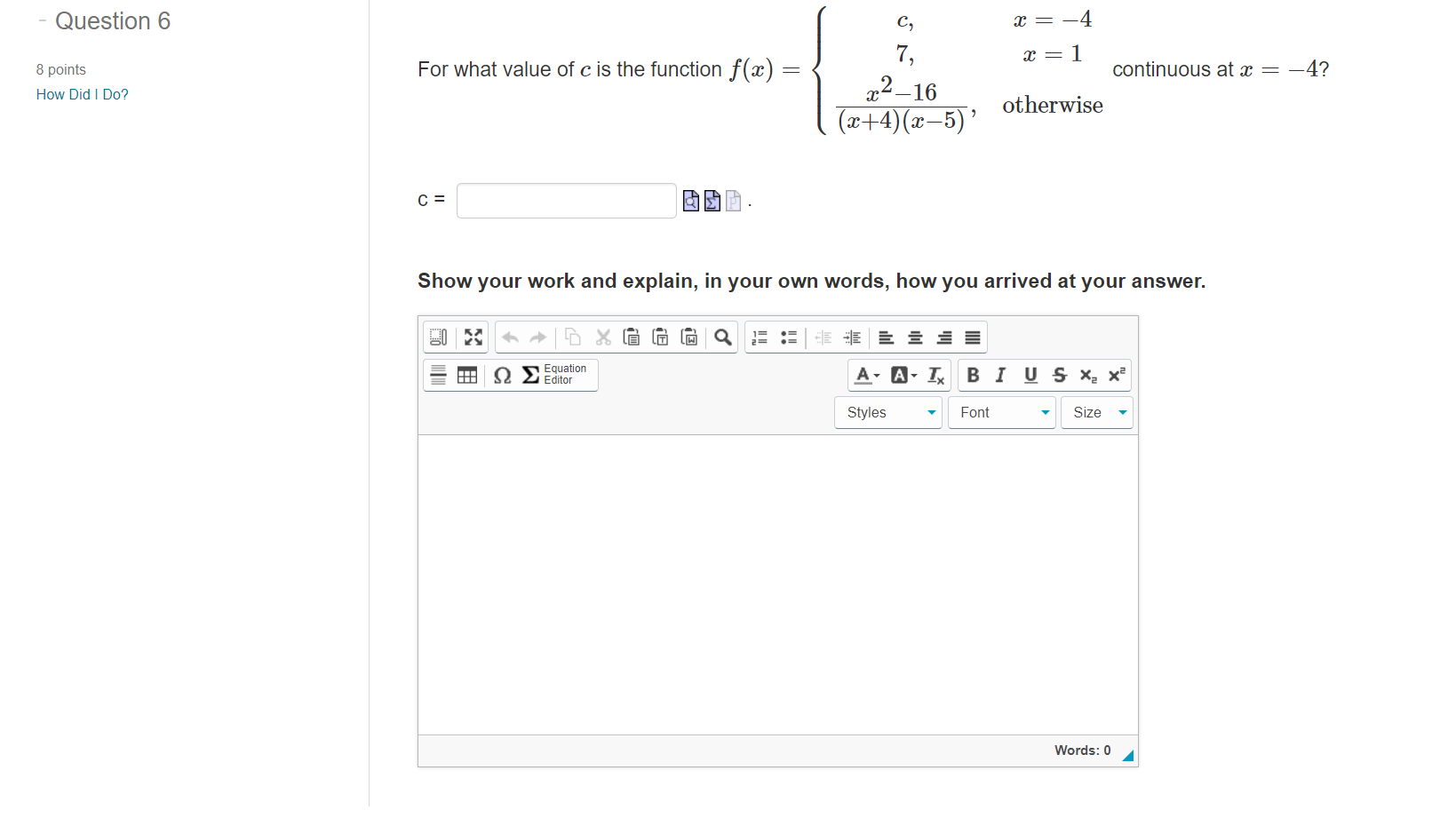 - Question 6

8 points

How Did I Do?

For what value of $c$ is the function $f(x) = \begin{cases} c, & x = -4 \\ 7, & x = 1 \\ \frac{x^2-16}{(x+4)(x-5)}, & \text{otherwise} \end{cases}$ continuous at $x = -4$?

c = .

Show your work and explain, in your own words, how you arrived at your answer.

Equation Editor

Styles Font Size

Words: 0